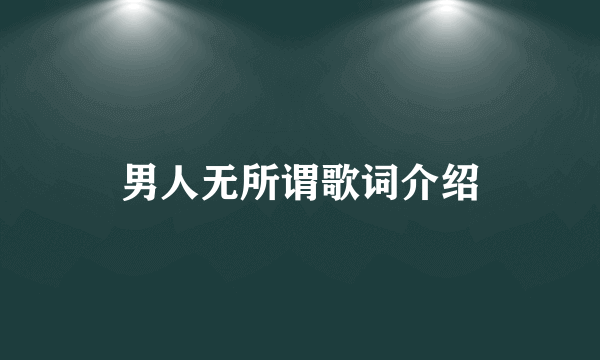 男人无所谓歌词介绍